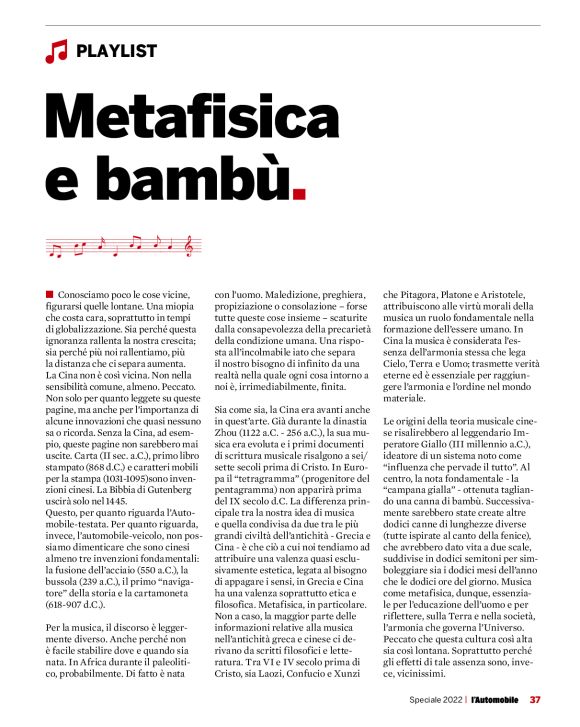 PLAYLIST

Metafisica e bambù.

Conosciamo poco le cose vicine, figurarsi quelle lontane. Una miopia che costa cara, soprattutto in tempi di globalizzazione. Sia perché questa ignoranza rallenta la nostra crescita; sia perché più noi rallentiamo, più la distanza che ci separa aumenta. La Cina non è così vicina. Non nella sensibilità comune, almeno. Peccato. Non solo per quanto leggete su queste pagine, ma anche per l'importanza di alcune innovazioni che quasi nessuno sa o ricorda. Senza la Cina, ad esempio, queste pagine non sarebbero mai uscite. Carta (II sec. a.C.), primo libro stampato (868 d.C.) e caratteri mobili per la stampa (1031-1095)sono invenzioni cinesi. La Bibbia di Gutenberg uscirà solo nel 1445.
Questo, per quanto riguarda l'Automobile-testata. Per quanto riguarda, invece, l'automobile-veicolo, non possiamo dimenticare che sono cinesi almeno tre invenzioni fondamentali: la fusione dell'acciaio (550 a.C.), la bussola (239 a.C.), il primo "navigatore" della storia e la cartamoneta (618-907 d.C.).

Per la musica, il discorso è leggermente diverso. Anche perché non è facile stabilire dove e quando sia nata. In Africa durante il paleolitico, probabilmente. Di fatto è nata con l'uomo. Maledizione, preghiera, propiziazione o consolazione – forse tutte queste cose insieme – scaturite dalla consapevolezza della precarietà della condizione umana. Una risposta all'incolmabile iato che separa il nostro bisogno di infinito da una realtà nella quale ogni cosa intorno a noi è, irrimediabilmente, finita.

Sia come sia, la Cina era avanti anche in quest'arte. Già durante la dinastia Zhou (1122 a.C. - 256 a.C.), la sua musica era evoluta e i primi documenti di scrittura musicale risalgono a sei/sette secoli prima di Cristo. In Europa il "tetragramma" (progenitore del pentagramma) non apparirà prima del IX secolo d.C. La differenza principale tra la nostra idea di musica e quella condivisa da due tra le più grandi civiltà dell'antichità - Grecia e Cina - è che ciò a cui noi tendiamo ad attribuire una valenza quasi esclusivamente estetica, legata al bisogno di appagare i sensi, in Grecia e Cina ha una valenza soprattutto etica e filosofica. Metafisica, in particolare. Non a caso, la maggior parte delle informazioni relative alla musica nell'antichità greca e cinese ci derivano da scritti filosofici e letteratura. Tra VI e IV secolo prima di Cristo, sia Laozi, Confucio e Xunzi che Pitagora, Platone e Aristotele, attribuiscono alle virtù morali della musica un ruolo fondamentale nella formazione dell'essere umano. In Cina la musica è considerata l'essenza dell'armonia stessa che lega Cielo, Terra e Uomo; trasmette verità eterne ed è essenziale per raggiungere l'armonia e l'ordine nel mondo materiale.

Le origini della teoria musicale cinese risalirebbero al leggendario Imperatore Giallo (III millennio a.C.), ideatore di un sistema noto come "influenza che pervade il tutto". Al centro, la nota fondamentale - la "campana gialla" - ottenuta tagliando una canna di bambù. Successivamente sarebbero state create altre dodici canne di lunghezze diverse (tutte ispirate al canto della fenice), che avrebbero dato vita a due scale, suddivise in dodici semitoni per simboleggiare sia i dodici mesi dell'anno che le dodici ore del giorno. Musica come metafisica, dunque, essenziale per l'educazione dell'uomo e per riflettere, sulla Terra e nella società, l'armonia che governa l'Universo. Peccato che questa cultura così alta sia così lontana. Soprattutto perché gli effetti di tale assenza sono, invece, vicinissimi.

Speciale 2022 | l'Automobile 37